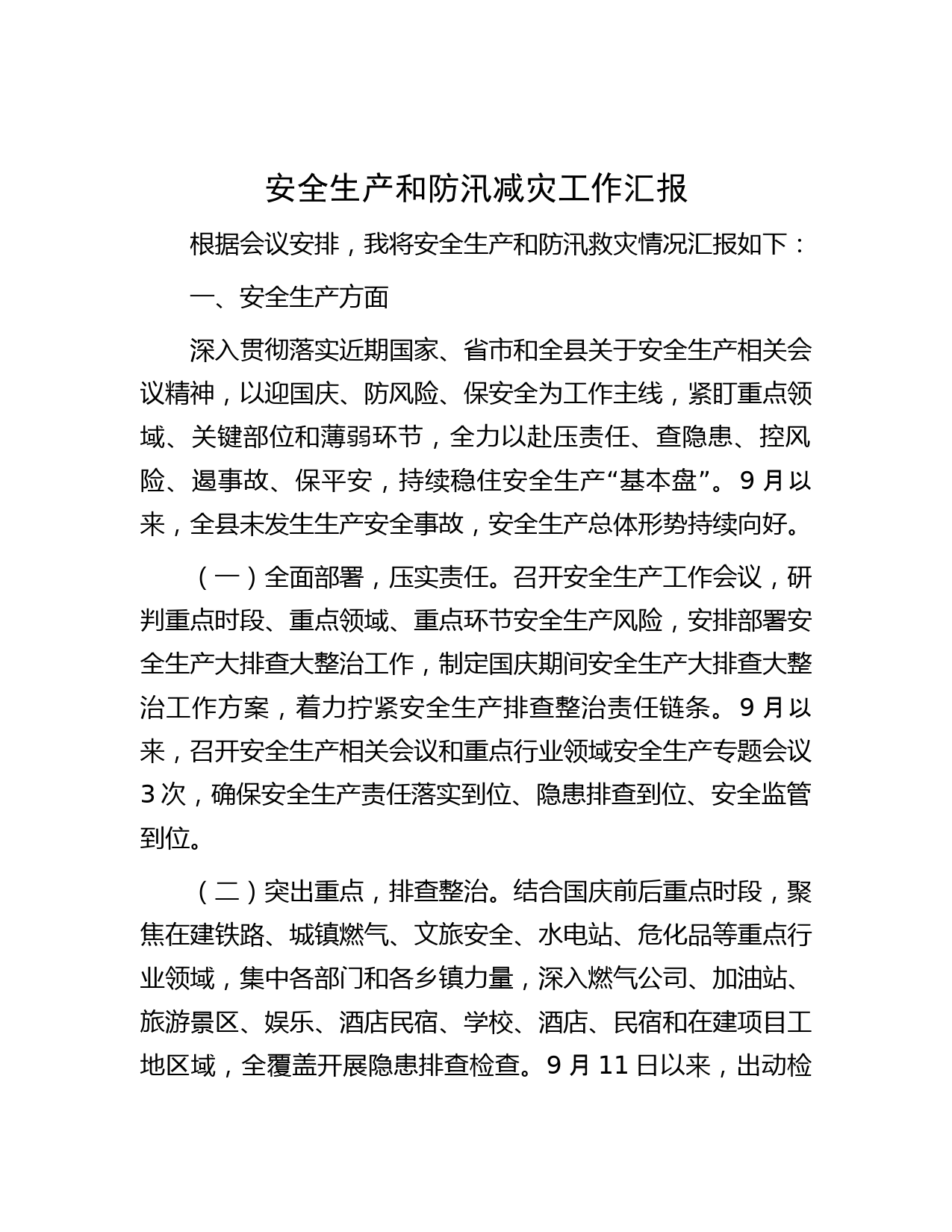 安全生产和防汛减灾工作汇报

根据会议安排，我将安全生产和防汛救灾情况汇报如下：

一、安全生产方面

深入贯彻落实近期国家、省市和全县关于安全生产相关会议精神，以迎国庆、防风险、保安全为工作主线，紧盯重点领域、关键部位和薄弱环节，全力以赴压责任、查隐患、控风险、遏事故、保平安，持续稳住安全生产“基本盘”。9月以来，全县未发生生产安全事故，安全生产总体形势持续向好。

（一）全面部署，压实责任。召开安全生产工作会议，研判重点时段、重点领域、重点环节安全生产风险，安排部署安全生产大排查大整治工作，制定国庆期间安全生产大排查大整治工作方案，着力拧紧安全生产排查整治责任链条。9月以来，召开安全生产相关会议和重点行业领域安全生产专题会议3次，确保安全生产责任落实到位、隐患排查到位、安全监管到位。

（二）突出重点，排查整治。结合国庆前后重点时段，聚焦在建铁路、城镇燃气、文旅安全、水电站、危化品等重点行业领域，集中各部门和各乡镇力量，深入燃气公司、加油站、旅游景区、娱乐、酒店民宿、学校、酒店、民宿和在建项目工地区域，全覆盖开展隐患排查检查。9月11日以来，出动检